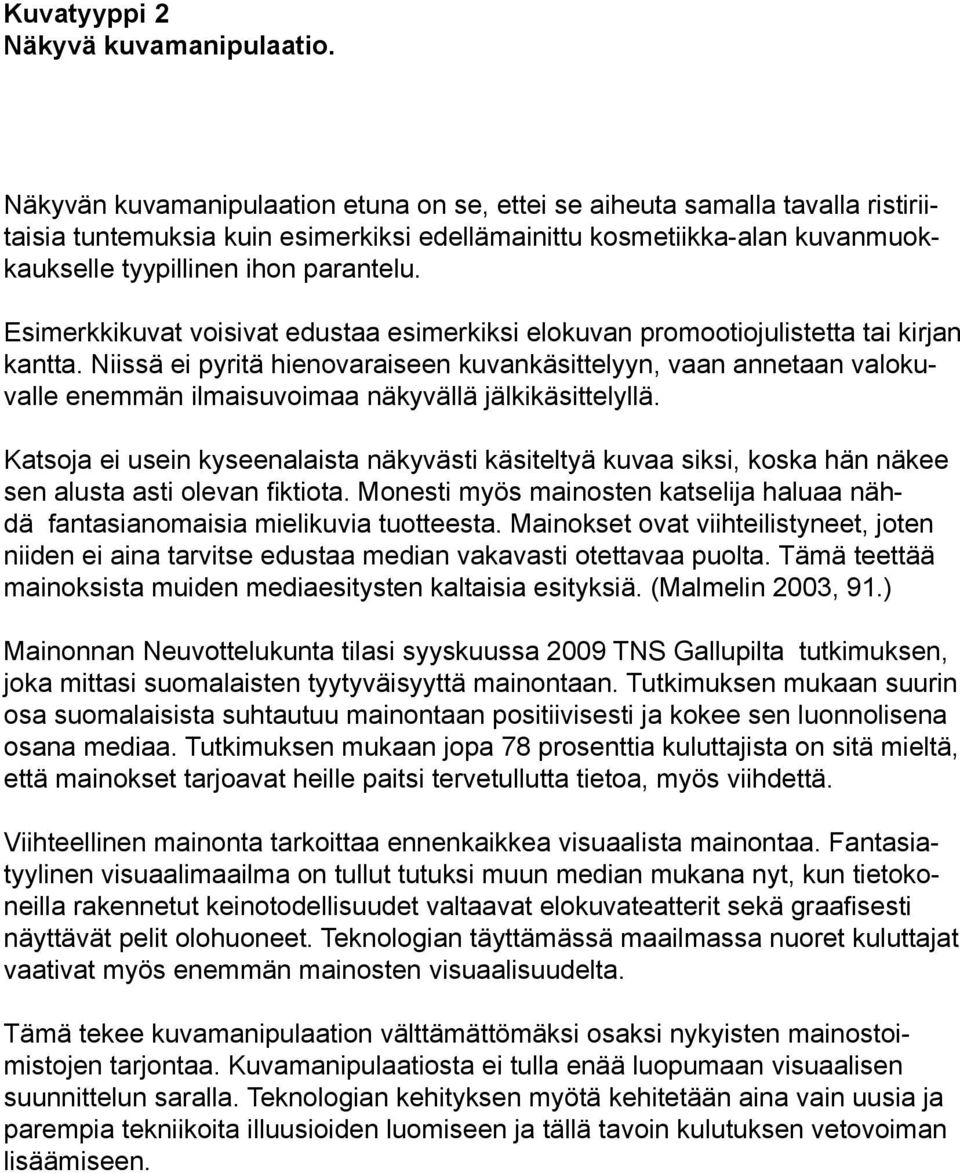 Kuvatyyppi 2
Näkyvä kuvamanipulaatio.

Näkyvän kuvamanipulaation etuna on se, ettei se aiheuta samalla tavalla ristiriitaisia tuntemuksia kuin esimerkiksi edellämainittu kosmetiikka-alan kuvanmuokkaukselle tyypillinen ihon parantelu.

Esimerkkikuvat voisivat edustaa esimerkiksi elokuvan promootiojulistetta tai kirjan kantta. Niissä ei pyritä hienovaraiseen kuvankäsittelyyn, vaan annetaan valokuvalle enemmän ilmaisuvoimaa näkyvällä jälkikäsittelyllä.

Katsoja ei usein kyseenalaista näkyvästi käsiteltyä kuvaa siksi, koska hän näkee sen alusta asti olevan fiktiota. Monesti myös mainosten katselija haluaa nähdä fantasianomaisia mielikuvia tuotteesta. Mainokset ovat viihteilistyneet, joten niiden ei aina tarvitse edustaa median vakavasti otettavaa puolta. Tämä teettää mainoksista muiden mediaesitysten kaltaisia esityksiä. (Malmelin 2003, 91.)

Mainonnan Neuvottelukunta tilasi syyskuussa 2009 TNS Gallupilta tutkimuksen, joka mittasi suomalaisten tyytyväisyyttä mainontaan. Tutkimuksen mukaan suurin osa suomalaisista suhtautuu mainontaan positiivisesti ja kokee sen luonnolisena osana mediaa. Tutkimuksen mukaan jopa 78 prosenttia kuluttajista on sitä mieltä, että mainokset tarjoavat heille paitsi tervetullutta tietoa, myös viihdettä.

Viihteellinen mainonta tarkoittaa ennenkaikkea visuaalista mainontaa. Fantasiatyylinen visuaalimaailma on tullut tutuksi muun median mukana nyt, kun tietokoneilla rakennetut keinotodellisuudet valtaavat elokuvateatterit sekä graafisesti näyttävät pelit olohuoneet. Teknologian täyttämässä maailmassa nuoret kuluttajat vaativat myös enemmän mainosten visuaalisuudelta.

Tämä tekee kuvamanipulaation välttämättömäksi osaksi nykyisten mainostoimistojen tarjontaa. Kuvamanipulaatiosta ei tulla enää luopumaan visuaalisen suunnittelun saralla. Teknologian kehityksen myötä kehitetään aina vain uusia ja parempia tekniikoita illuusioiden luomiseen ja tällä tavoin kulutuksen vetovoiman lisäämiseen.